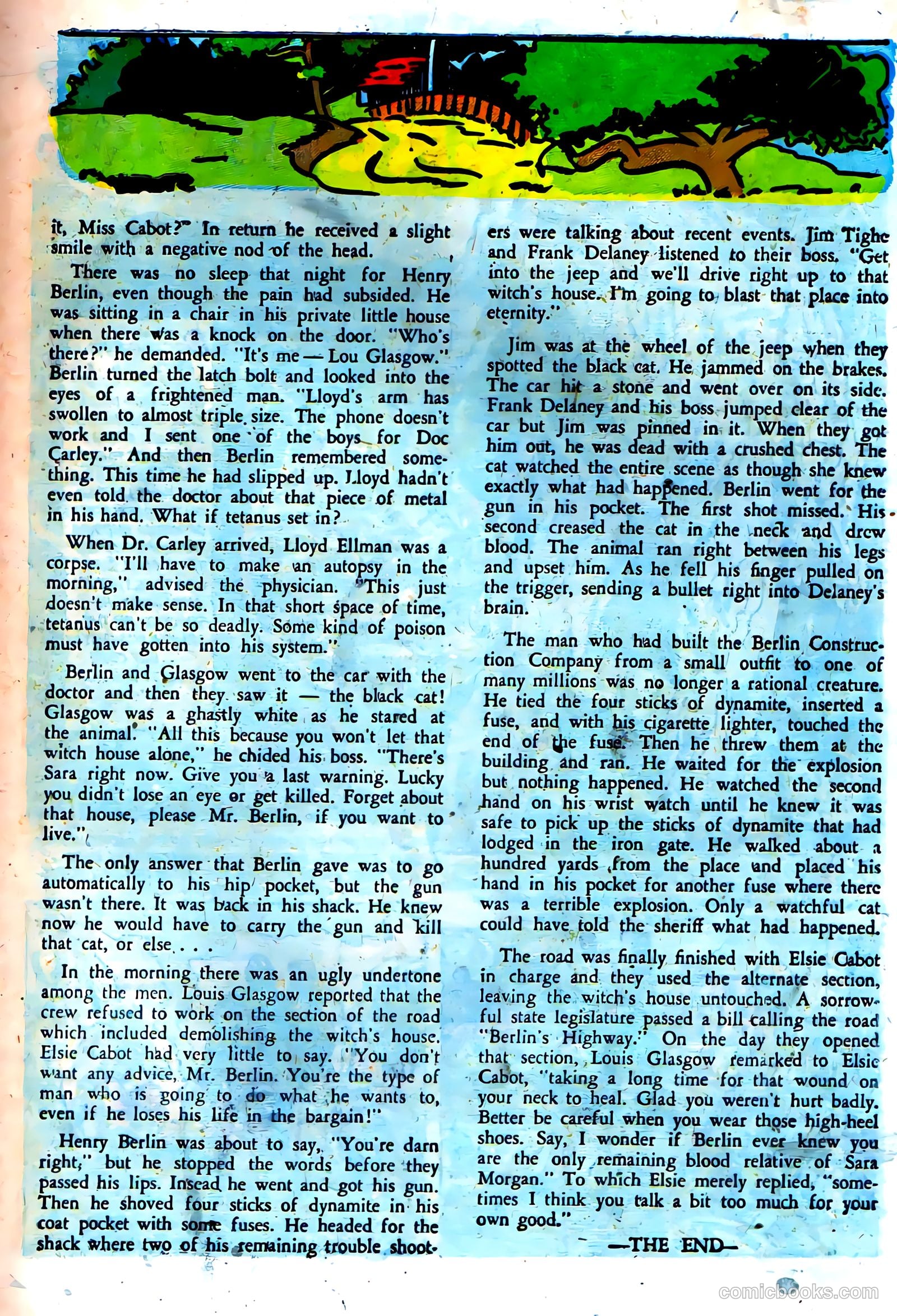 it, Miss Cabot?" In return he received a slight smile with a negative nod of the head.

There was no sleep that night for Henry Berlin, even though the pain had subsided. He was sitting in a chair in his private little house when there was a knock on the door. "Who's there?" he demanded. "It's me — Lou Glasgow." Berlin turned the latch bolt and looked into the eyes of a frightened man. "Lloyd's arm has swollen to almost triple size. The phone doesn't work and I sent one of the boys for Doc Carley." And then Berlin remembered something. This time he had slipped up. Lloyd hadn't even told the doctor about that piece of metal in his hand. What if tetanus set in?

When Dr. Carley arrived, Lloyd Ellman was a corpse. "I'll have to make an autopsy in the morning," advised the physician. "This just doesn't make sense. In that short space of time, tetanus can't be so deadly. Some kind of poison must have gotten into his system."

Berlin and Glasgow went to the car with the doctor and then they saw it — the black cat! Glasgow was a ghastly white as he stared at the animal. "All this because you won't let that witch house alone," he chided his boss. "There's Sara right now. Give you a last warning. Lucky you didn't lose an eye or get killed. Forget about that house, please Mr. Berlin, if you want to live."

The only answer that Berlin gave was to go automatically to his hip pocket, but the gun wasn't there. It was back in his shack. He knew now he would have to carry the gun and kill that cat, or else . . .

In the morning there was an ugly undertone among the men. Louis Glasgow reported that the crew refused to work on the section of the road which included demolishing the witch's house. Elsie Cabot had very little to say. "You don't want any advice, Mr. Berlin. You're the type of man who is going to do what he wants to, even if he loses his life in the bargain!"

Henry Berlin was about to say, "You're darn right," but he stopped the words before they passed his lips. Insead he went and got his gun. Then he shoved four sticks of dynamite in his coat pocket with some fuses. He headed for the shack where two of his remaining trouble shooters were talking about recent events. Jim Tighe and Frank Delaney listened to their boss. "Get into the jeep and we'll drive right up to that witch's house. I'm going to blast that place into eternity."

Jim was at the wheel of the jeep when they spotted the black cat. He jammed on the brakes. The car hit a stone and went over on its side. Frank Delaney and his boss jumped clear of the car but Jim was pinned in it. When they got him out, he was dead with a crushed chest. The cat watched the entire scene as though she knew exactly what had happened. Berlin went for the gun in his pocket. The first shot missed. His second creased the cat in the neck and drew blood. The animal ran right between his legs and upset him. As he fell his finger pulled on the trigger, sending a bullet right into Delaney's brain.

The man who had built the Berlin Construction Company from a small outfit to one of many millions was no longer a rational creature. He tied the four sticks of dynamite, inserted a fuse, and with his cigarette lighter, touched the end of the fuse. Then he threw them at the building and ran. He waited for the explosion but nothing happened. He watched the second hand on his wrist watch until he knew it was safe to pick up the sticks of dynamite that had lodged in the iron gate. He walked about a hundred yards from the place and placed his hand in his pocket for another fuse where there was a terrible explosion. Only a watchful cat could have told the sheriff what had happened.

The road was finally finished with Elsie Cabot in charge and they used the alternate section, leaving the witch's house untouched. A sorrowful state legislature passed a bill calling the road "Berlin's Highway." On the day they opened that section, Louis Glasgow remarked to Elsie Cabot, "taking a long time for that wound on your neck to heal. Glad you weren't hurt badly. Better be careful when you wear those high-heel shoes. Say, I wonder if Berlin ever knew you are the only remaining blood relative of Sara Morgan." To which Elsie merely replied, "sometimes I think you talk a bit too much for your own good."

—THE END—

comicbooks.com